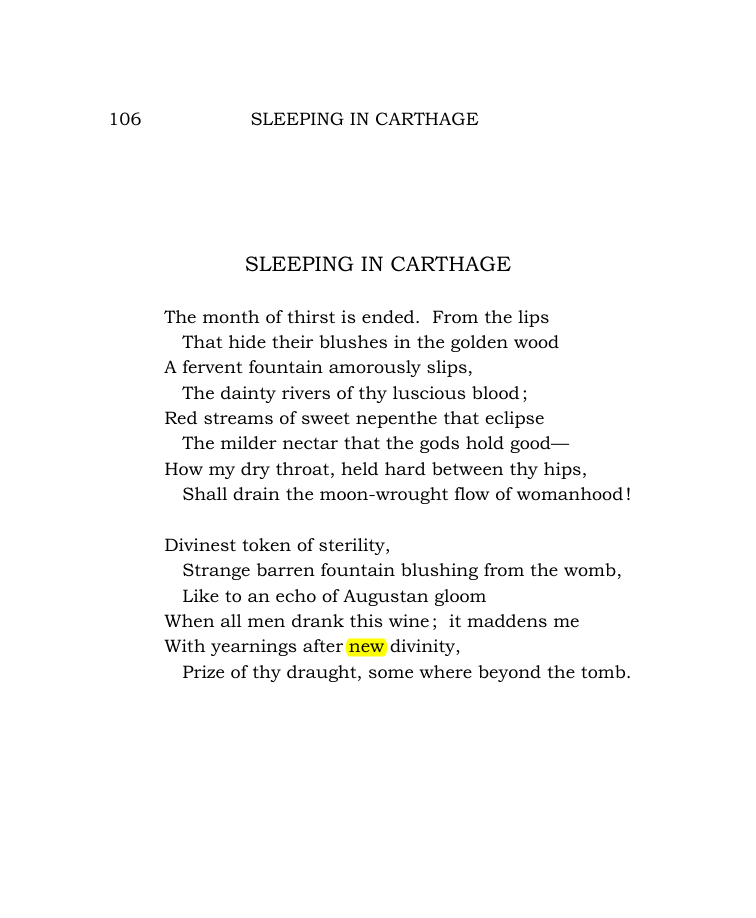 106 SLEEPING IN CARTHAGE

SLEEPING IN CARTHAGE

The month of thirst is ended. From the lips
That hide their blushes in the golden wood
A fervent fountain amorously slips,
The dainty rivers of thy luscious blood;
Red streams of sweet nepenthe that eclipse
The milder nectar that the gods hold good—
How my dry throat, held hard between thy hips,
Shall drain the moon-wrought flow of womanhood!

Divinest token of sterility,
Strange barren fountain blushing from the womb,
Like to an echo of Augustan gloom
When all men drank this wine; it maddens me
With yearnings after new divinity,
Prize of thy draught, some where beyond the tomb.